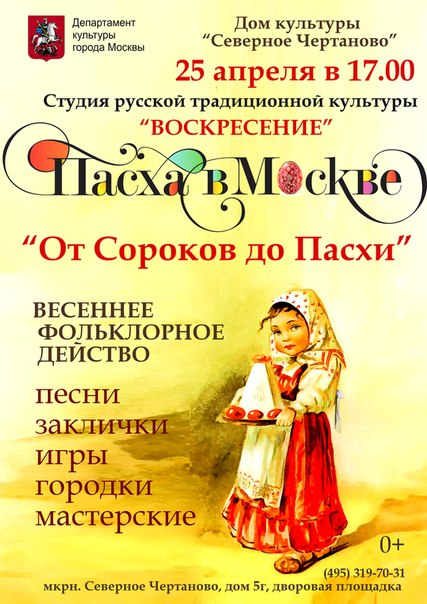 Департамент культуры города Москвы

Дом культуры
"Северное Чертаново"

25 апреля в 17.00

Студия русской традиционной культуры
"ВОСКРЕСЕНИЕ"

Пасха в Москве

"От Сороков до Пасхи"

ВЕСЕННЕЕ ФОЛЬКЛОРНОЕ ДЕЙСТВО

песни
заклички
игры
городки
мастерские

0+

(495) 319-70-31
мкрн. Северное Чертаново, дом 5г, дворовая площадка